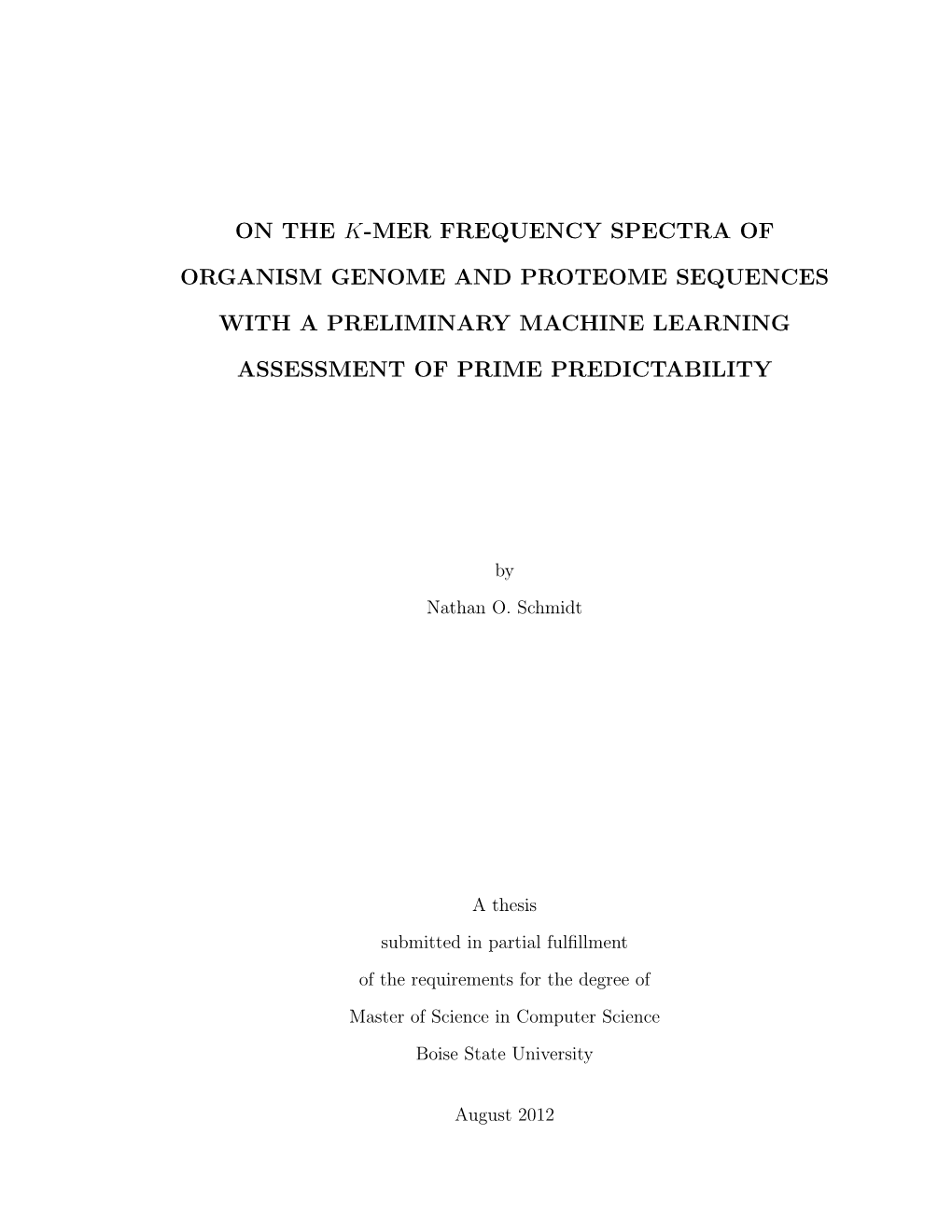 ON THE $K$-MER FREQUENCY SPECTRA OF ORGANISM GENOME AND PROTEOME SEQUENCES WITH A PRELIMINARY MACHINE LEARNING ASSESSMENT OF PRIME PREDICTABILITY

by

Nathan O. Schmidt

A thesis

submitted in partial fulfillment

of the requirements for the degree of

Master of Science in Computer Science

Boise State University

August 2012